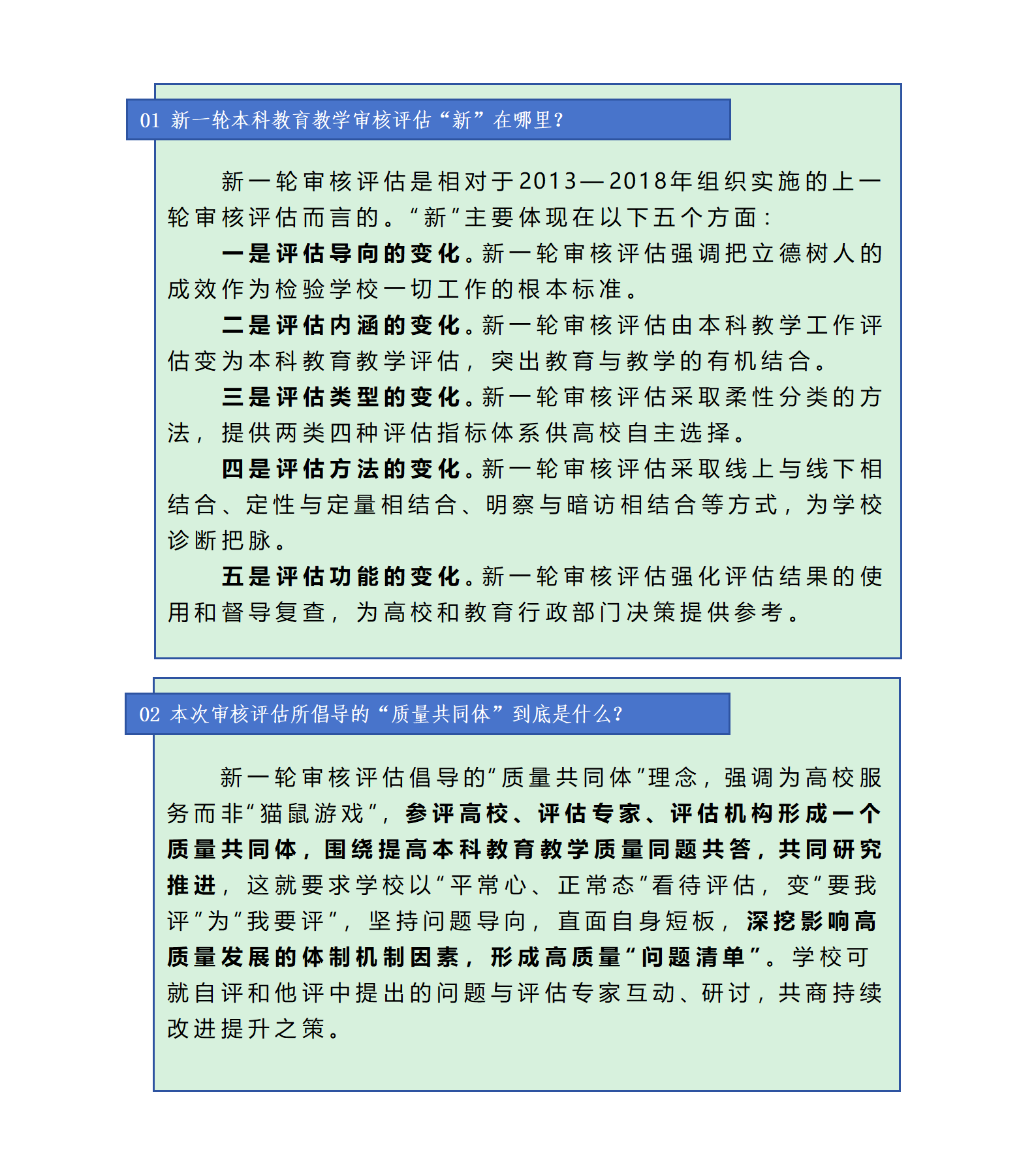 01 新一轮本科教育教学审核评估“新”在哪里?

新一轮审核评估是相对于2013—2018年组织实施的上一轮审核评估而言的。“新”主要体现在以下五个方面:

一是评估导向的变化。新一轮审核评估强调把立德树人的成效作为检验学校一切工作的根本标准。

二是评估内涵的变化。新一轮审核评估由本科教学工作评估变为本科教育教学评估,突出教育与教学的有机结合。

三是评估类型的变化。新一轮审核评估采取柔性分类的方法,提供两类四种评估指标体系供高校自主选择。

四是评估方法的变化。新一轮审核评估采取线上与线下相结合、定性与定量相结合、明察与暗访相结合等方式,为学校诊断把脉。

五是评估功能的变化。新一轮审核评估强化评估结果的使用和督导复查,为高校和教育行政部门决策提供参考。

02 本次审核评估所倡导的“质量共同体”到底是什么?

新一轮审核评估倡导的“质量共同体”理念,强调为高校服务而非“猫鼠游戏”,参评高校、评估专家、评估机构形成一个质量共同体,围绕提高本科教育教学质量同题共答,共同研究推进,这就要求学校以“平常心、正常态”看待评估,变“要我评”为“我要评”,坚持问题导向,直面自身短板,深挖影响高质量发展的体制机制因素,形成高质量“问题清单”。学校可就自评和他评中提出的问题与评估专家互动、研讨,共商持续改进提升之策。